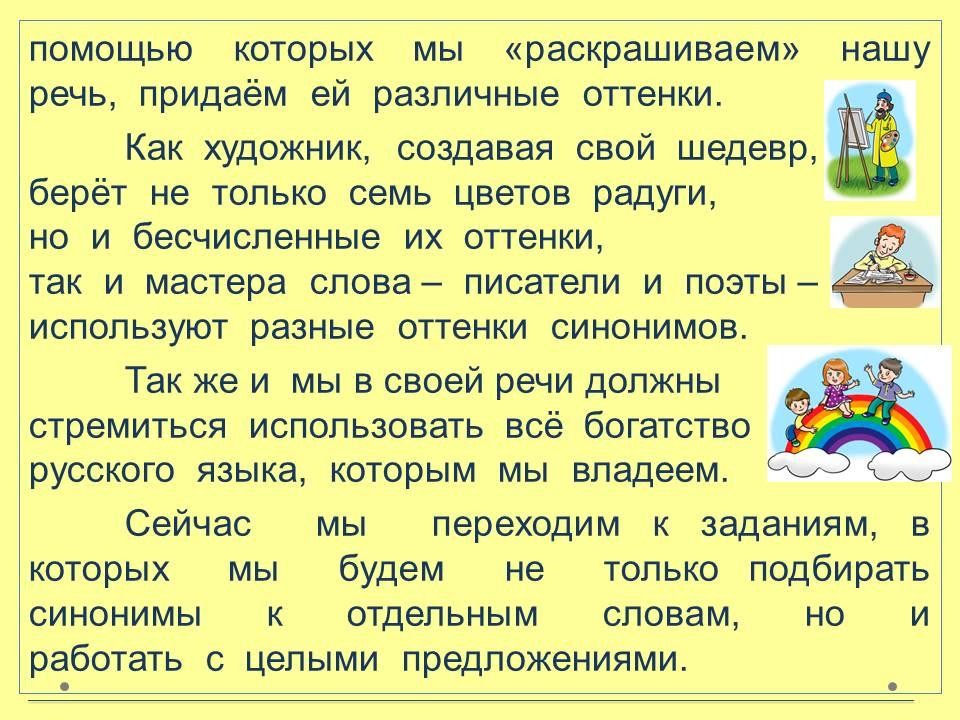 помощью которых мы «раскрашиваем» нашу речь, придаём ей различные оттенки.

Как художник, создавая свой шедевр, берёт не только семь цветов радуги, но и бесчисленные их оттенки, так и мастера слова – писатели и поэты – используют разные оттенки синонимов.

Так же и мы в своей речи должны стремиться использовать всё богатство русского языка, которым мы владеем.

Сейчас мы переходим к заданиям, в которых мы будем не только подбирать синонимы к отдельным словам, но и работать с целыми предложениями.